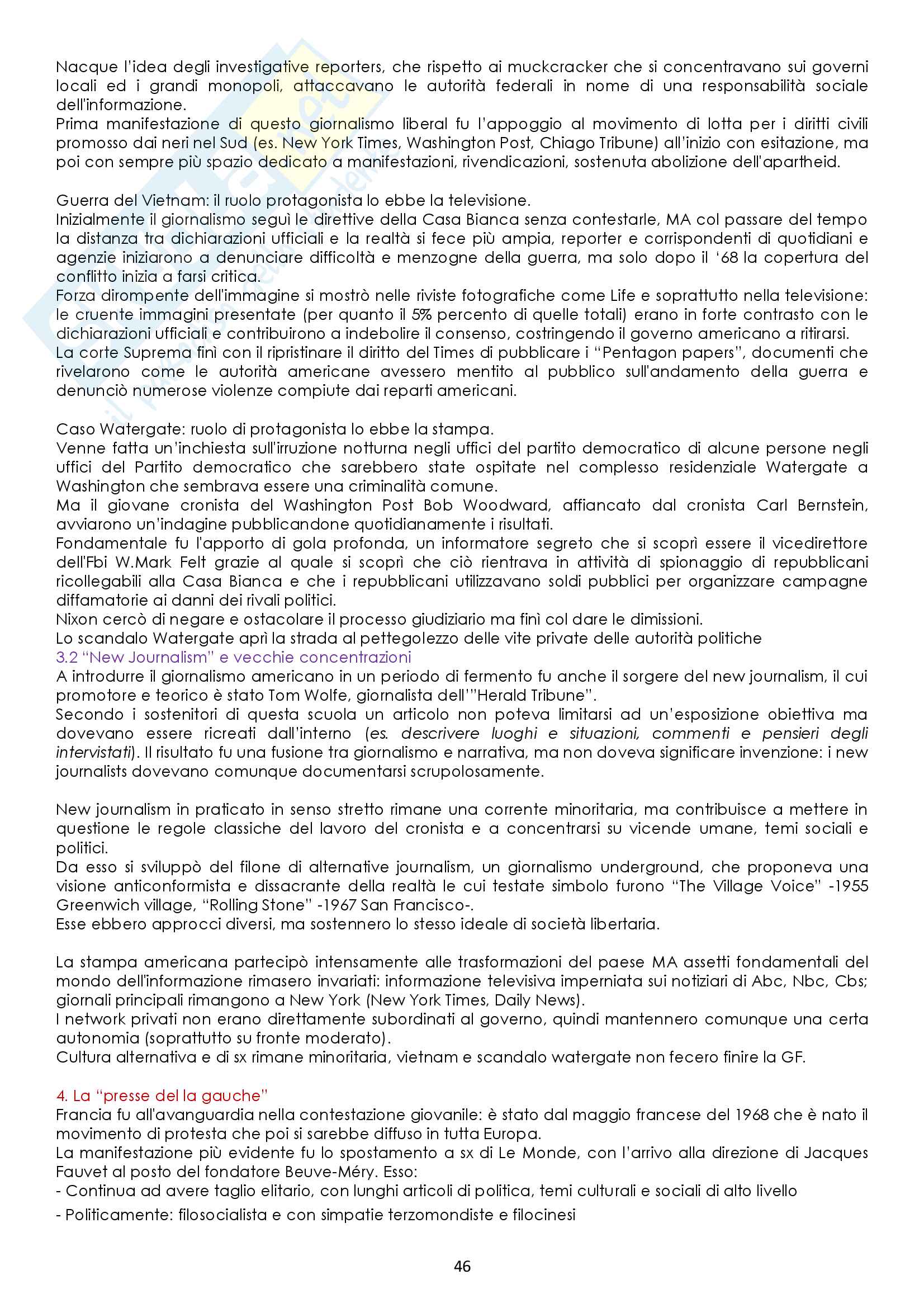 Nacque l'idea degli investigative reporters, che rispetto ai muckcracker che si concentravano sui governi locali ed i grandi monopoli, attaccavano le autorità federali in nome di una responsabilità sociale dell'informazione.
Prima manifestazione di questo giornalismo liberal fu l'appoggio al movimento di lotta per i diritti civili promosso dai neri nel Sud (es. New York Times, Washington Post, Chiago Tribune) all'inizio con esitazione, ma poi con sempre più spazio dedicato a manifestazioni, rivendicazioni, sostenuta abolizione dell'apartheid.

Guerra del Vietnam: il ruolo protagonista lo ebbe la televisione.
Inizialmente il giornalismo seguì le direttive della Casa Bianca senza contestarle, MA col passare del tempo la distanza tra dichiarazioni ufficiali e la realtà si fece più ampia, reporter e corrispondenti di quotidiani e agenzie iniziarono a denunciare difficoltà e menzogne della guerra, ma solo dopo il '68 la copertura del conflitto inizia a farsi critica.
Forza dirompente dell'immagine si mostrò nelle riviste fotografiche come Life e soprattutto nella televisione: le cruente immagini presentate (per quanto il 5% percento di quelle totali) erano in forte contrasto con le dichiarazioni ufficiali e contribuirono a indebolire il consenso, costringendo il governo americano a ritirarsi.
La corte Suprema finì con il ripristinare il diritto del Times di pubblicare i "Pentagon papers", documenti che rivelarono come le autorità americane avessero mentito al pubblico sull'andamento della guerra e denunciò numerose violenze compiute dai reparti americani.

Caso Watergate: ruolo di protagonista lo ebbe la stampa.
Venne fatta un'inchiesta sull'irruzione notturna negli uffici del partito democratico di alcune persone negli uffici del Partito democratico che sarebbero state ospitate nel complesso residenziale Watergate a Washington che sembrava essere una criminalità comune.
Ma il giovane cronista del Washington Post Bob Woodward, affiancato dal cronista Carl Bernstein, avviarono un'indagine pubblicandone quotidianamente i risultati.
Fondamentale fu l'apporto di gola profonda, un informatore segreto che si scoprì essere il vicedirettore dell'Fbi W.Mark Felt grazie al quale si scoprì che ciò rientrava in attività di spionaggio di repubblicani ricollegabili alla Casa Bianca e che i repubblicani utilizzavano soldi pubblici per organizzare campagne diffamatorie ai danni dei rivali politici.
Nixon cercò di negare e ostacolare il processo giudiziario ma finì col dare le dimissioni.
Lo scandalo Watergate aprì la strada al pettegolezzo delle vite private delle autorità politiche
3.2 "New Journalism" e vecchie concentrazioni
A introdurre il giornalismo americano in un periodo di fermento fu anche il sorgere del new journalism, il cui promotore e teorico è stato Tom Wolfe, giornalista dell'"Herald Tribune".
Secondo i sostenitori di questa scuola un articolo non poteva limitarsi ad un'esposizione obiettiva ma dovevano essere ricreati dall'interno (es. descrivere luoghi e situazioni, commenti e pensieri degli intervistati). Il risultato fu una fusione tra giornalismo e narrativa, ma non doveva significare invenzione: i new journalists dovevano comunque documentarsi scrupolosamente.

New journalism in praticato in senso stretto rimane una corrente minoritaria, ma contribuisce a mettere in questione le regole classiche del lavoro del cronista e a concentrarsi su vicende umane, temi sociali e politici.
Da esso si sviluppò del filone di alternative journalism, un giornalismo underground, che proponeva una visione anticonformista e dissacrante della realtà le cui testate simbolo furono "The Village Voice" -1955 Greenwich village, "Rolling Stone" -1967 San Francisco-.
Esse ebbero approcci diversi, ma sostennero lo stesso ideale di società libertaria.

La stampa americana partecipò intensamente alle trasformazioni del paese MA assetti fondamentali del mondo dell'informazione rimasero invariati: informazione televisiva imperniata sui notiziari di Abc, Nbc, Cbs; giornali principali rimangono a New York (New York Times, Daily News).
I network privati non erano direttamente subordinati al governo, quindi mantennero comunque una certa autonomia (soprattutto su fronte moderato).
Cultura alternativa e di sx rimane minoritaria, vietnam e scandalo watergate non fecero finire la GF.

4. La "presse del la gauche"
Francia fu all'avanguardia nella contestazione giovanile: è stato dal maggio francese del 1968 che è nato il movimento di protesta che poi si sarebbe diffuso in tutta Europa.
La manifestazione più evidente fu lo spostamento a sx di Le Monde, con l'arrivo alla direzione di Jacques Fauvet al posto del fondatore Beuve-Méry. Esso:
- Continua ad avere taglio elitario, con lunghi articoli di politica, temi culturali e sociali di alto livello
- Politicamente: filosocialista e con simpatie terzomondiste e filocinesi

46